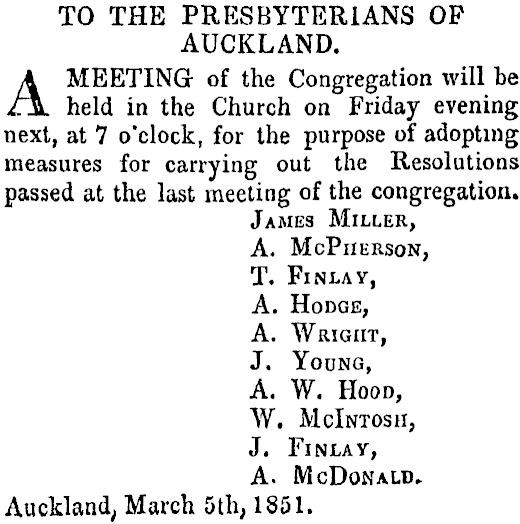 TO THE PRESBYTERIANS OF AUCKLAND.

A MEETING of the Congregation will be held in the Church on Friday evening next, at 7 o'clock, for the purpose of adopting measures for carrying out the Resolutions passed at the last meeting of the congregation.

James Miller,
A. McPherson,
T. Finlay,
A. Hodge,
A. Wright,
J. Young,
A. W. Hood,
W. McIntosh,
J. Finlay,
A. McDonald.

Auckland, March 5th, 1851.